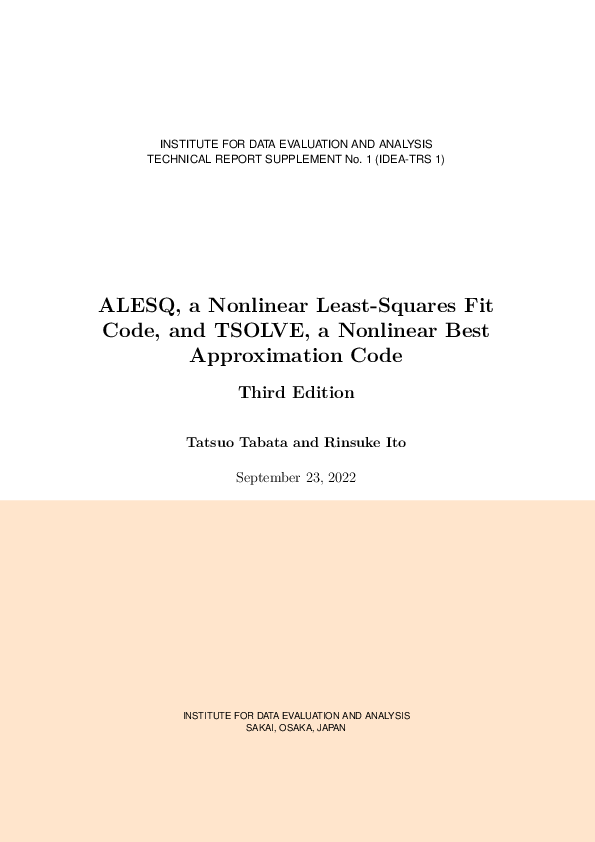 INSTITUTE FOR DATA EVALUATION AND ANALYSIS
TECHNICAL REPORT SUPPLEMENT No. 1 (IDEA-TRS 1)

ALESQ, a Nonlinear Least-Squares Fit Code, and TSOLVE, a Nonlinear Best Approximation Code

Third Edition

Tatsuo Tabata and Rinsuke Ito

September 23, 2022

INSTITUTE FOR DATA EVALUATION AND ANALYSIS
SAKAI, OSAKA, JAPAN